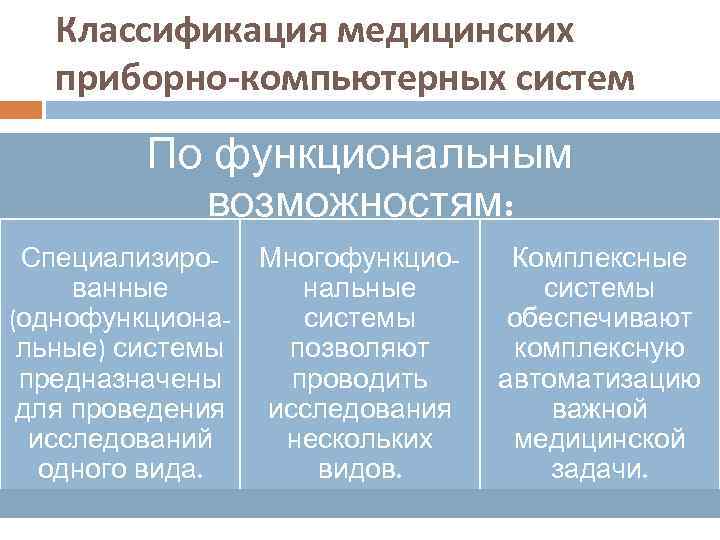 Классификация медицинских приборно-компьютерных систем

По функциональным возможностям:

Специализированные (однофункциональные) системы предназначены для проведения исследований одного вида.

Многофункциональные системы позволяют проводить исследования нескольких видов.

Комплексные системы обеспечивают комплексную автоматизацию важной медицинской задачи.